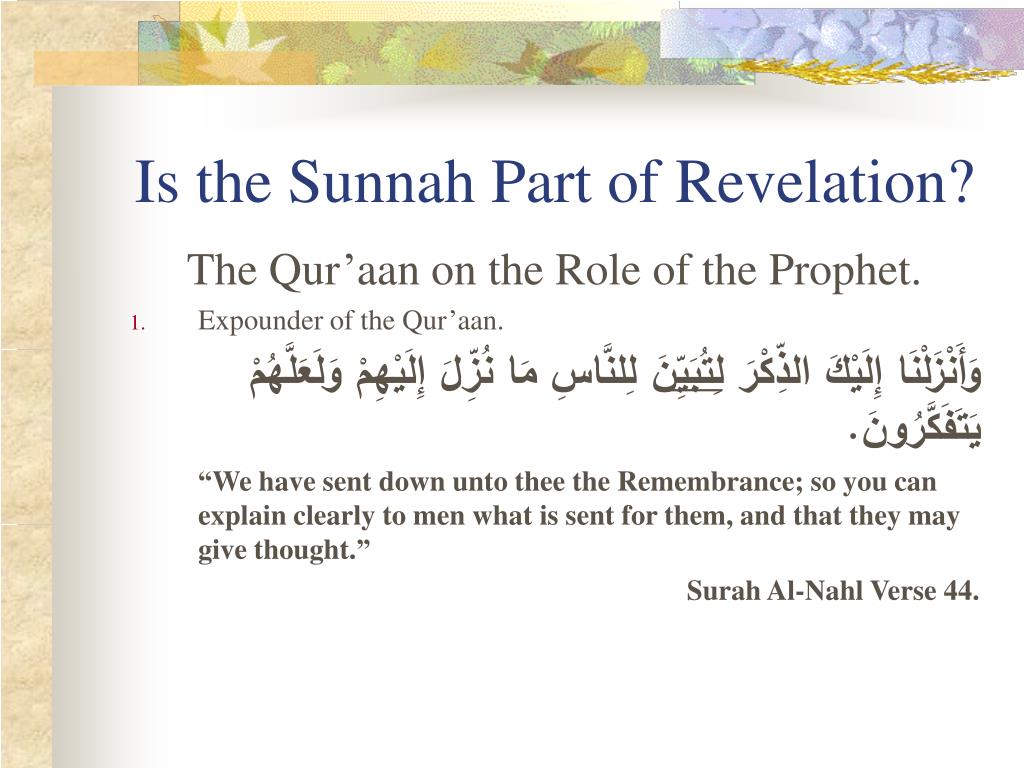 Is the Sunnah Part of Revelation?

The Qur’aan on the Role of the Prophet.

1. Expounder of the Qur’aan.

وَأَنْزَلْنَا إِلَيْكَ الذِّكْرَ لِتُبَيِّنَ لِلنَّاسِ مَا نُزِّلَ إِلَيْهِمْ وَلَعَلَّهُمْ يَتَفَكَّرُونَ.

“We have sent down unto thee the Remembrance; so you can explain clearly to men what is sent for them, and that they may give thought.”

Surah Al-Nahl Verse 44.